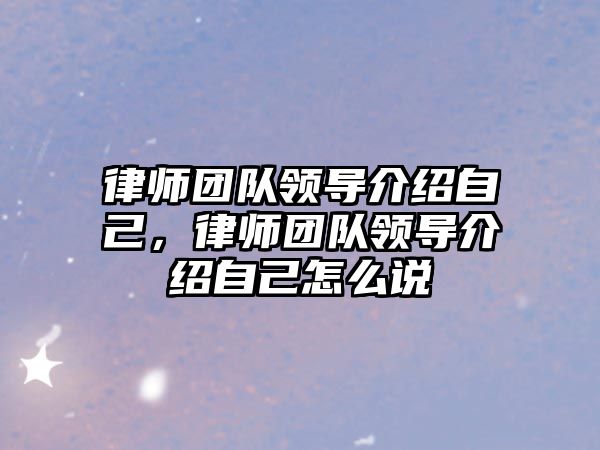 律师团队领导介绍自己，律师团队领导介绍自己怎么说